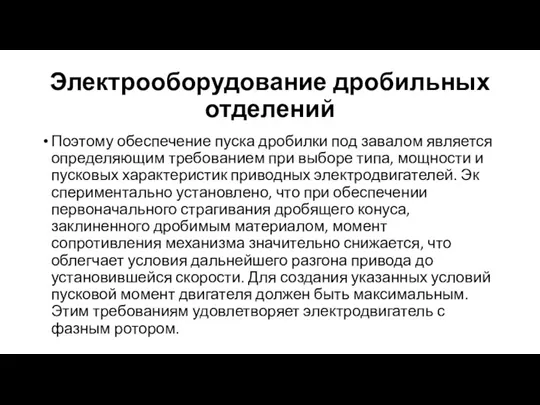 Электрооборудование дробильных отделений

• Поэтому обеспечение пуска дробилки под завалом является определяющим требованием при выборе типа, мощности и пусковых характеристик приводных электродвигателей. Эк спериментально установлено, что при обеспечении первоначального страгивания дробящего конуса, заклиненного дробимым материалом, момент сопротивления механизма значительно снижается, что облегчает условия дальнейшего разгона привода до установившейся скорости. Для создания указанных условий пусковой момент двигателя должен быть максимальным. Этим требованиям удовлетворяет электродвигатель с фазным ротором.